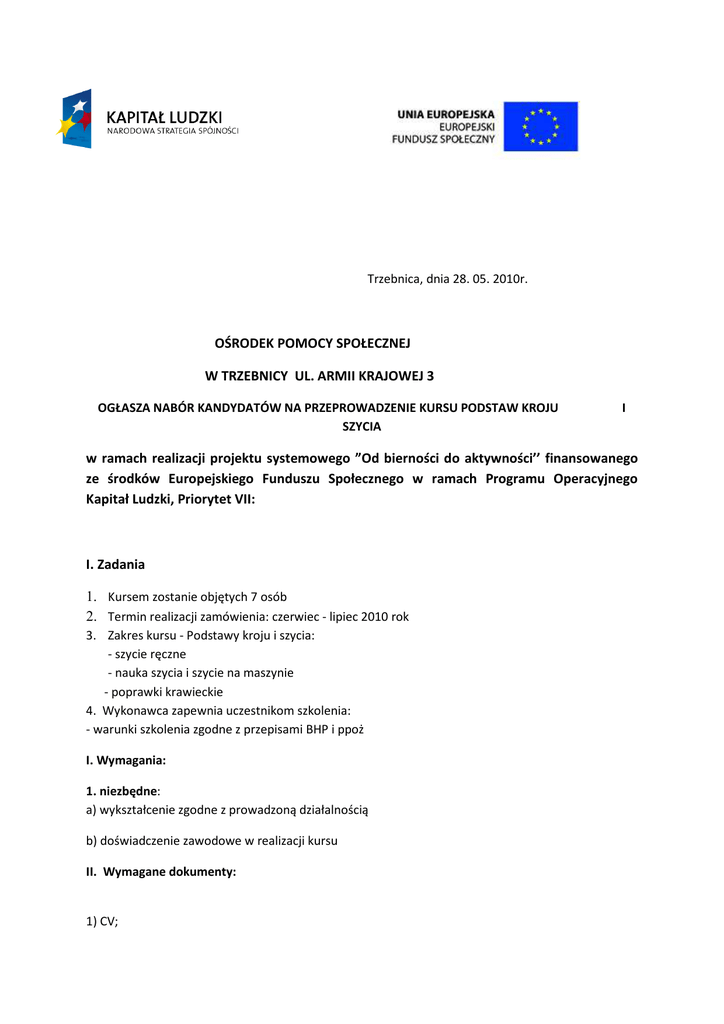 KAPITAŁ LUDZKI
NARODOWA STRATEGIA SPÓJNOŚCI

UNIA EUROPEJSKA
EUROPEJSKI
FUNDUSZ SPOŁECZNY

Trzebnica, dnia 28. 05. 2010r.

OŚRODEK POMOCY SPOŁECZNEJ

W TRZEBNICY UL. ARMII KRAJOWEJ 3

OGŁASZA NABÓR KANDYDATÓW NA PRZEPROWADZENIE KURSU PODSTAW KROJU I SZYCIA

w ramach realizacji projektu systemowego ”Od bierności do aktywności’’ finansowanego ze środków Europejskiego Funduszu Społecznego w ramach Programu Operacyjnego Kapitał Ludzki, Priorytet VII:

I. Zadania

1. Kursem zostanie objętych 7 osób
2. Termin realizacji zamówienia: czerwiec - lipiec 2010 rok
3. Zakres kursu - Podstawy kroju i szycia:
- szycie ręczne
- nauka szycia i szycie na maszynie
- poprawki krawieckie
4. Wykonawca zapewnia uczestnikom szkolenia:
- warunki szkolenia zgodne z przepisami BHP i ppoż

I. Wymagania:

1. niezbędne:
a) wykształcenie zgodne z prowadzoną działalnością

b) doświadczenie zawodowe w realizacji kursu

II. Wymagane dokumenty:

1) CV;